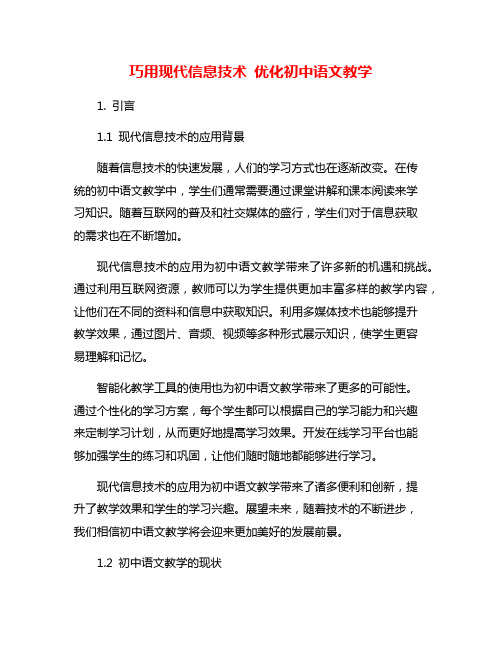 巧用现代信息技术 优化初中语文教学

1. 引言

1.1 现代信息技术的应用背景

随着信息技术的快速发展，人们的学习方式也在逐渐改变。在传统的初中语文教学中，学生们通常需要通过课堂讲解和课本阅读来学习知识。随着互联网的普及和社交媒体的盛行，学生们对于信息获取的需求也在不断增加。

现代信息技术的应用为初中语文教学带来了许多新的机遇和挑战。通过利用互联网资源，教师可以为学生提供更加丰富多样的教学内容，让他们在不同的资料和信息中获取知识。利用多媒体技术也能够提升教学效果，通过图片、音频、视频等多种形式展示知识，使学生更容易理解和记忆。

智能化教学工具的使用也为初中语文教学带来了更多的可能性。通过个性化的学习方案，每个学生都可以根据自己的学习能力和兴趣来定制学习计划，从而更好地提高学习效果。开发在线学习平台也能够加强学生的练习和巩固，让他们随时随地都能够进行学习。

现代信息技术的应用为初中语文教学带来了诸多便利和创新，提升了教学效果和学生的学习兴趣。展望未来，随着技术的不断进步，我们相信初中语文教学将会迎来更加美好的发展前景。

1.2 初中语文教学的现状